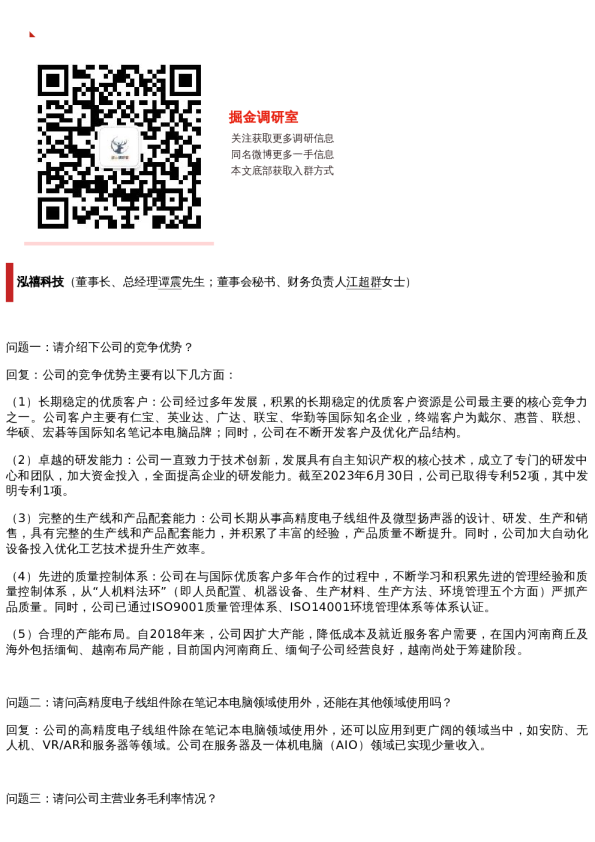 掘金调研室

关注获取更多调研信息
同名微博更多一手信息
本文底部获取入群方式

泓禧科技（董事长、总经理谭震先生；董事会秘书、财务负责人江超群女士）

问题一：请介绍下公司的竞争优势？

回复：公司的竞争优势主要有以下几方面：

（1）长期稳定的优质客户：公司经过多年发展，积累的长期稳定的优质客户资源是公司最主要的核心竞争力之一。公司客户主要有仁宝、英业达、广达、联宝、华勤等国际知名企业，终端客户为戴尔、惠普、联想、华硕、宏碁等国际知名笔记本电脑品牌；同时，公司在不断开发客户及优化产品结构。

（2）卓越的研发能力：公司一直致力于技术创新，发展具有自主知识产权的核心技术，成立了专门的研发中心和团队，加大资金投入，全面提高企业的研发能力。截至2023年6月30日，公司已取得专利52项，其中发明专利1项。

（3）完整的生产线和产品配套能力：公司长期从事高精度电子线组件及微型扬声器的设计、研发、生产和销售，具有完整的生产线和产品配套能力，并积累了丰富的经验，产品质量不断提升。同时，公司加大自动化设备投入优化工艺技术提升生产效率。

（4）先进的质量控制体系：公司在与国际优质客户多年合作的过程中，不断学习和积累先进的管理经验和质量控制体系，从“人机料法环”（即人员配置、机器设备、生产材料、生产方法、环境管理五个方面）严抓产品质量。同时，公司已通过ISO9001质量管理体系、ISO14001环境管理体系等体系认证。

（5）合理的产能布局。自2018年来，公司因扩大产能，降低成本及就近服务客户需要，在国内河南商丘及海外包括缅甸、越南布局产能，目前国内河南商丘、缅甸子公司经营良好，越南尚处于筹建阶段。

问题二：请问高精度电子线组件除在笔记本电脑领域使用外，还能在其他领域使用吗？

回复：公司的高精度电子线组件除在笔记本电脑领域使用外，还可以应用到更广阔的领域当中，如安防、无人机、VR/AR和服务器等领域。公司在服务器及一体机电脑（AIO）领域已实现少量收入。

问题三：请问公司主营业务毛利率情况？